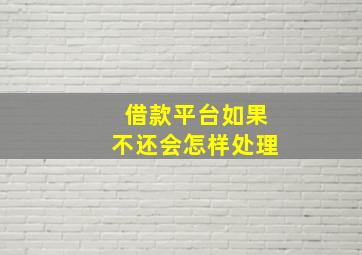 借款平台如果
不还会怎样处理